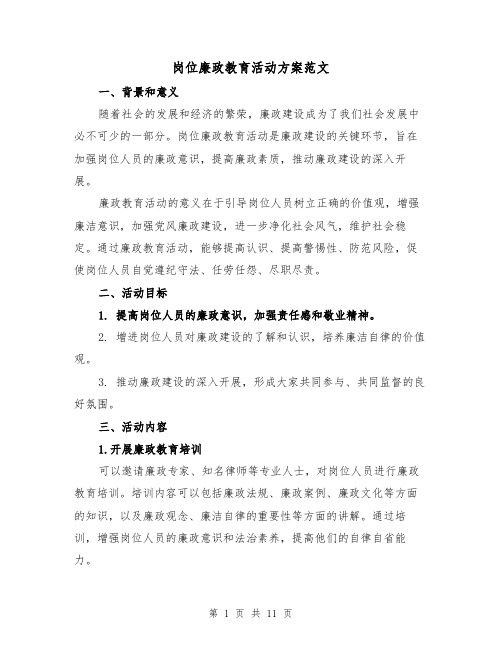 岗位廉政教育活动方案范文

一、背景和意义

随着社会的发展和经济的繁荣，廉政建设成为了我们社会发展中必不可少的一部分。岗位廉政教育活动是廉政建设的关键环节，旨在加强岗位人员的廉政意识，提高廉政素质，推动廉政建设的深入开展。

廉政教育活动的意义在于引导岗位人员树立正确的价值观，增强廉洁意识，加强党风廉政建设，进一步净化社会风气，维护社会稳定。通过廉政教育活动，能够提高认识、提高警惕性、防范风险，促使岗位人员自觉遵纪守法、任劳任怨、尽职尽责。

二、活动目标

1. 提高岗位人员的廉政意识，加强责任感和敬业精神。

2. 增进岗位人员对廉政建设的了解和认识，培养廉洁自律的价值观。

3. 推动廉政建设的深入开展，形成大家共同参与、共同监督的良好氛围。

三、活动内容

1.开展廉政教育培训

可以邀请廉政专家、知名律师等专业人士，对岗位人员进行廉政教育培训。培训内容可以包括廉政法规、廉政案例、廉政文化等方面的知识，以及廉政观念、廉洁自律的重要性等方面的讲解。通过培训，增强岗位人员的廉政意识和法治素养，提高他们的自律自省能力。

第 1 页 共 11 页